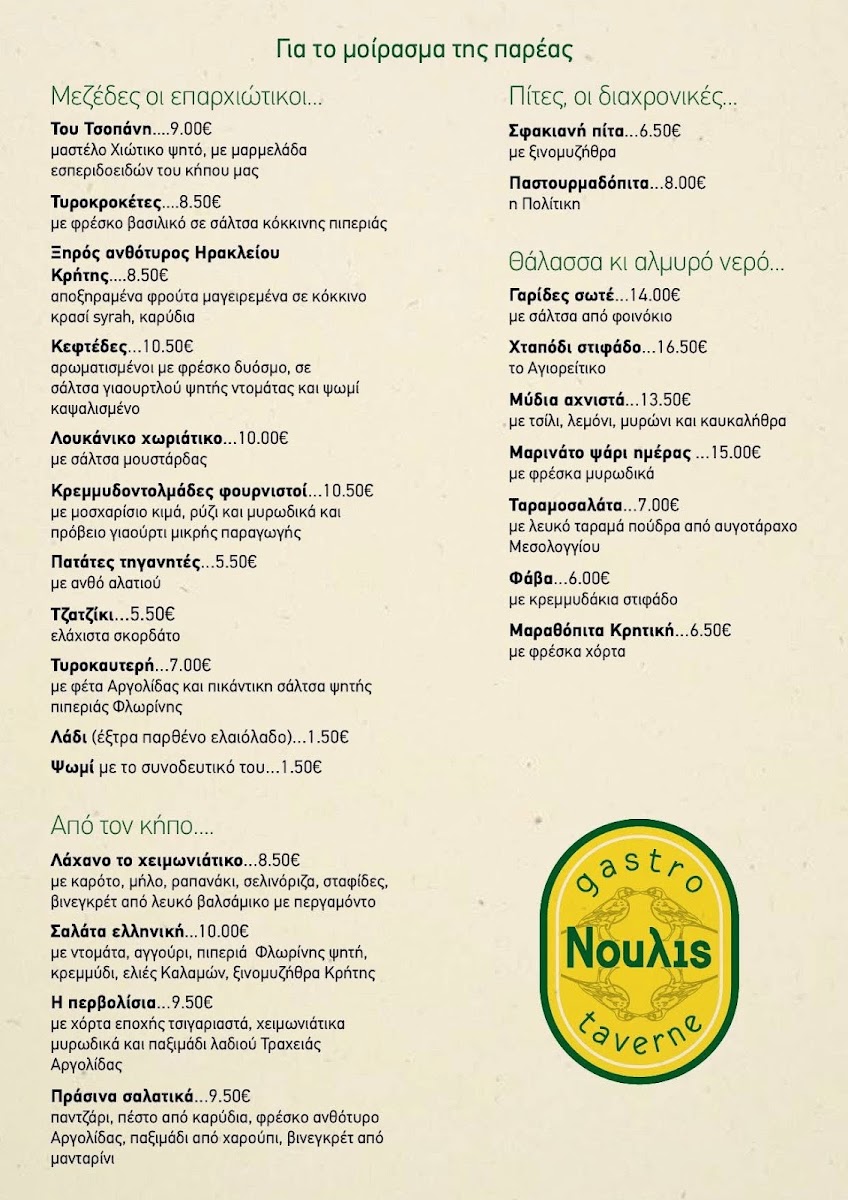 Για το μοίρασμα της παρέας

Μεζέδες οι επαρχιώτικοι...

Του Τσοπάνη....9.00€
μαστέλο Χιώτικο ψητό, με μαρμελάδα εσπεριδοειδών του κήπου μας

Τυροκροκέτες....8.50€
με φρέσκο βασιλικό σε σάλτσα κόκκινης πιπεριάς

Ξηρός ανθότυρος Ηρακλείου Κρήτης....8.50€
αποξηραμένα φρούτα μαγειρεμένα σε κόκκινο κρασί syrah, καρύδια

Κεφτέδες...10.50€
αρωματισμένοι με φρέσκο δυόσμο, σε σάλτσα γιαουρτλού ψητής ντομάτας και ψωμί καψαλισμένο

Λουκάνικο χωριάτικο...10.00€
με σάλτσα μουστάρδας

Κρεμμυδοντολμάδες φουρνιστοί...10.50€
με μοσχαρίσιο κιμά, ρύζι και μυρωδικά και πρόβειο γιαούρτι μικρής παραγωγής

Πατάτες τηγανητές...5.50€
με ανθό αλατιού

Τζατζίκι...5.50€
ελάχιστα σκορδάτο

Τυροκαυτερή...7.00€
με φέτα Αργολίδας και πικάντικη σάλτσα ψητής πιπεριάς Φλωρίνης

Λάδι (έξτρα παρθένο ελαιόλαδο)...1.50€

Ψωμί με το συνοδευτικό του...1.50€

Από τον κήπο....

Λάχανο το χειμωνιάτικο...8.50€
με καρότο, μήλο, ραπανάκι, σελινόριζα, σταφίδες, βινεγκρέτ από λευκό βαλσάμικο με περγαμόντο

Σαλάτα ελληνική...10.00€
με ντομάτα, αγγούρι, πιπεριά Φλωρίνης ψητή, κρεμμύδι, ελιές Καλαμών, ξινομυζήθρα Κρήτης

Η περβολίσια...9.50€
με χόρτα εποχής τσιγαριαστά, χειμωνιάτικα μυρωδικά και παξιμάδι λαδιού Τραχειάς Αργολίδας

Πράσινα σαλατικά...9.50€
παντζάρι, πέστο από καρύδια, φρέσκο ανθότυρο Αργολίδας, παξιμάδι από χαρούπι, βινεγκρέτ από μανταρίνι

Πίτες, οι διαχρονικές...

Σφακιανή πίτα...6.50€
με ξινομυζήθρα

Παστουρμαδόπιτα...8.00€
η Πολίτικη

Θάλασσα κι αλμυρό νερό...

Γαρίδες σωτέ...14.00€
με σάλτσα από φοινόκιο

Χταπόδι στιφάδο...16.50€
το Αγιορείτικο

Μύδια αχνιστά...13.50€
με τσίλι, λεμόνι, μυρώνι και καυκαλήθρα

Μαρινάτο ψάρι ημέρας ...15.00€
με φρέσκα μυρωδικά

Ταραμοσαλάτα...7.00€
με λευκό ταραμά πούδρα από αυγοτάραχο Μεσολογγίου

Φάβα...6.00€
με κρεμμυδάκια στιφάδο

Μαραθόπιτα Κρητική...6.50€
με φρέσκα χόρτα

gastro
Νουλις
taverne